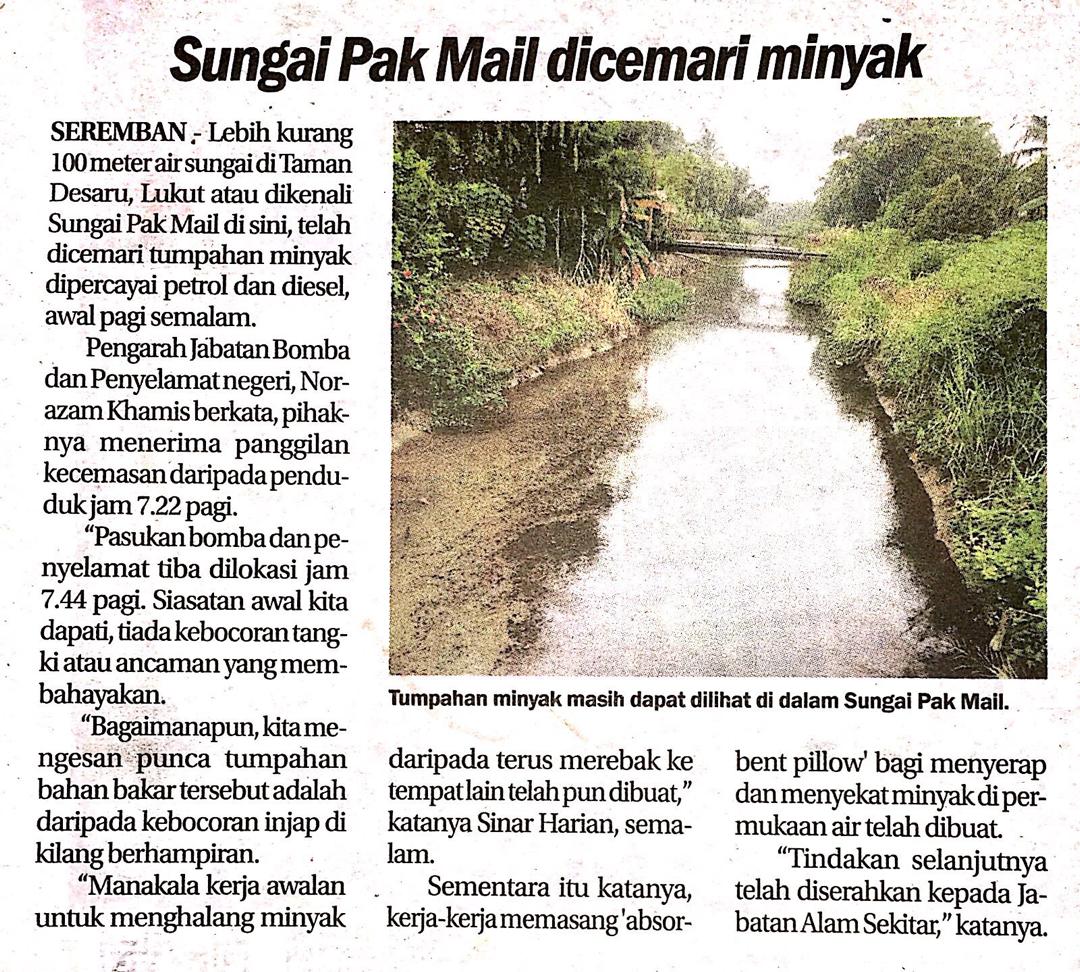 Sungai Pak Mail dicemari minyak

SEREMBAN - Lebih kurang 100 meter air sungai di Taman Desaru, Lukut atau dikenali Sungai Pak Mail di sini, telah dicemari tumpahan minyak dipercayai petrol dan diesel, awal pagi semalam.

Pengarah Jabatan Bomba dan Penyelamat negeri, Norazam Khamis berkata, pihaknya menerima panggilan kecemasan daripada penduduk jam 7.22 pagi.

"Pasukan bomba dan penyelamat tiba dilokasi jam 7.44 pagi. Siasatan awal kita dapati, tiada kebocoran tangki atau ancaman yang membahayakan.

"Bagaimanapun, kita mengesan punca tumpahan bahan bakar tersebut adalah daripada kebocoran injap di kilang berhampiran.

"Manakala kerja awalan untuk menghalang minyak daripada terus merebak ke tempat lain telah pun dibuat," katanya Sinar Harian, semalam.

Sementara itu katanya, kerja-kerja memasang 'absorbent pillow' bagi menyerap dan menyekat minyak di permukaan air telah dibuat.

"Tindakan selanjutnya telah diserahkan kepada Jabatan Alam Sekitar," katanya.

Tumpahan minyak masih dapat dilihat di dalam Sungai Pak Mail.